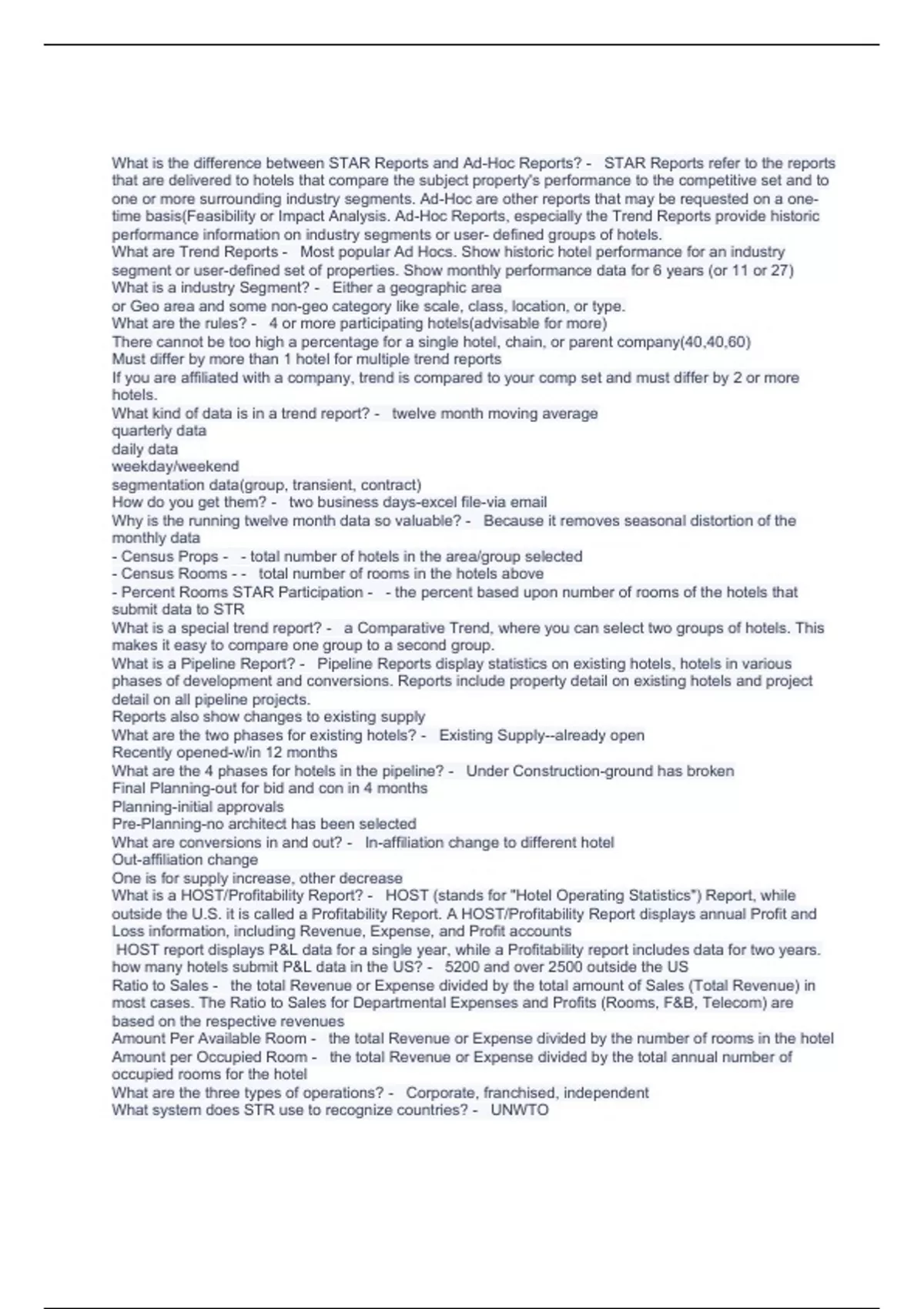 What is the difference between STAR Reports and Ad-Hoc Reports? - STAR Reports refer to the reports that are delivered to hotels that compare the subject property's performance to the competitive set and to one or more surrounding industry segments. Ad-Hoc are other reports that may be requested on a one-time basis(Feasibility or Impact Analysis. Ad-Hoc Reports, especially the Trend Reports provide historic performance information on industry segments or user- defined groups of hotels.
What are Trend Reports - Most popular Ad Hocs. Show historic hotel performance for an industry segment or user-defined set of properties. Show monthly performance data for 6 years (or 11 or 27)
What is a industry Segment? - Either a geographic area
or Geo area and some non-geo category like scale, class, location, or type.
What are the rules? - 4 or more participating hotels(advisable for more)
There cannot be too high a percentage for a single hotel, chain, or parent company(40,40,60)
Must differ by more than 1 hotel for multiple trend reports
If you are affiliated with a company, trend is compared to your comp set and must differ by 2 or more hotels.
What kind of data is in a trend report? - twelve month moving average
quarterly data
daily data
weekday/weekend
segmentation data(group, transient, contract)
How do you get them? - two business days-excel file-via email
Why is the running twelve month data so valuable? - Because it removes seasonal distortion of the monthly data
- Census Props - - total number of hotels in the area/group selected
- Census Rooms - - total number of rooms in the hotels above
- Percent Rooms STAR Participation - - the percent based upon number of rooms of the hotels that submit data to STR
What is a special trend report? - a Comparative Trend, where you can select two groups of hotels. This makes it easy to compare one group to a second group.
What is a Pipeline Report? - Pipeline Reports display statistics on existing hotels, hotels in various phases of development and conversions. Reports include property detail on existing hotels and project detail on all pipeline projects.
Reports also show changes to existing supply
What are the two phases for existing hotels? - Existing Supply--already open
Recently opened-w/in 12 months
What are the 4 phases for hotels in the pipeline? - Under Construction-ground has broken
Final Planning-out for bid and con in 4 months
Planning-initial approvals
Pre-Planning-no architect has been selected
What are conversions in and out? - In-affiliation change to different hotel
Out-affiliation change
One is for supply increase, other decrease
What is a HOST/Profitability Report? - HOST (stands for "Hotel Operating Statistics") Report, while outside the U.S. it is called a Profitability Report. A HOST/Profitability Report displays annual Profit and Loss information, including Revenue, Expense, and Profit accounts
HOST report displays P&L data for a single year, while a Profitability report includes data for two years.
how many hotels submit P&L data in the US? - 5200 and over 2500 outside the US
Ratio to Sales - the total Revenue or Expense divided by the total amount of Sales (Total Revenue) in most cases. The Ratio to Sales for Departmental Expenses and Profits (Rooms, F&B, Telecom) are based on the respective revenues
Amount Per Available Room - the total Revenue or Expense divided by the number of rooms in the hotel
Amount per Occupied Room - the total Revenue or Expense divided by the total annual number of occupied rooms for the hotel
What are the three types of operations? - Corporate, franchised, independent
What system does STR use to recognize countries? - UNWTO